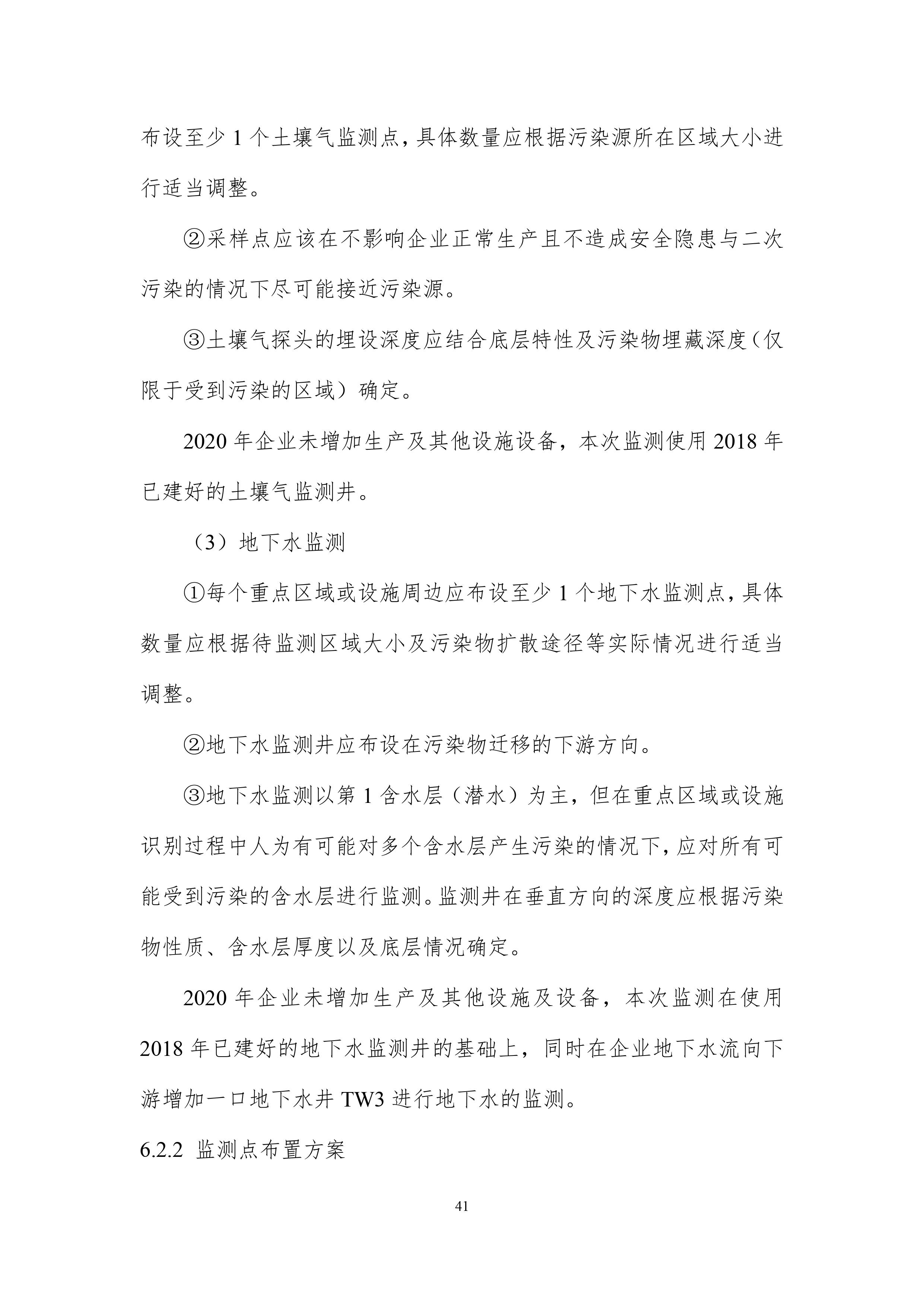 布设至少 1 个土壤气监测点，具体数量应根据污染源所在区域大小进行适当调整。

②采样点应该在不影响企业正常生产且不造成安全隐患与二次污染的情况下尽可能接近污染源。

③土壤气探头的埋设深度应结合底层特性及污染物埋藏深度（仅限于受到污染的区域）确定。

2020 年企业未增加生产及其他设施设备，本次监测使用 2018 年已建好的土壤气监测井。

（3）地下水监测

①每个重点区域或设施周边应布设至少 1 个地下水监测点，具体数量应根据待监测区域大小及污染物扩散途径等实际情况进行适当调整。

②地下水监测井应布设在污染物迁移的下游方向。

③地下水监测以第 1 含水层（潜水）为主，但在重点区域或设施识别过程中人为有可能对多个含水层产生污染的情况下，应对所有可能受到污染的含水层进行监测。监测井在垂直方向的深度应根据污染物性质、含水层厚度以及底层情况确定。

2020 年企业未增加生产及其他设施及设备，本次监测在使用 2018 年已建好的地下水监测井的基础上，同时在企业地下水流向下游增加一口地下水井 TW3 进行地下水的监测。

6.2.2 监测点布置方案

41